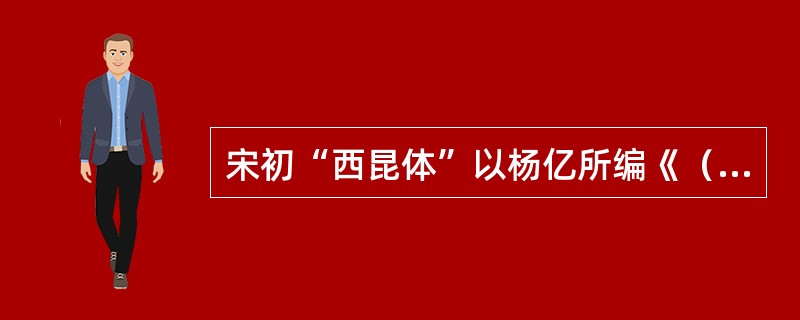 宋初“西昆体”以杨亿所编《（...